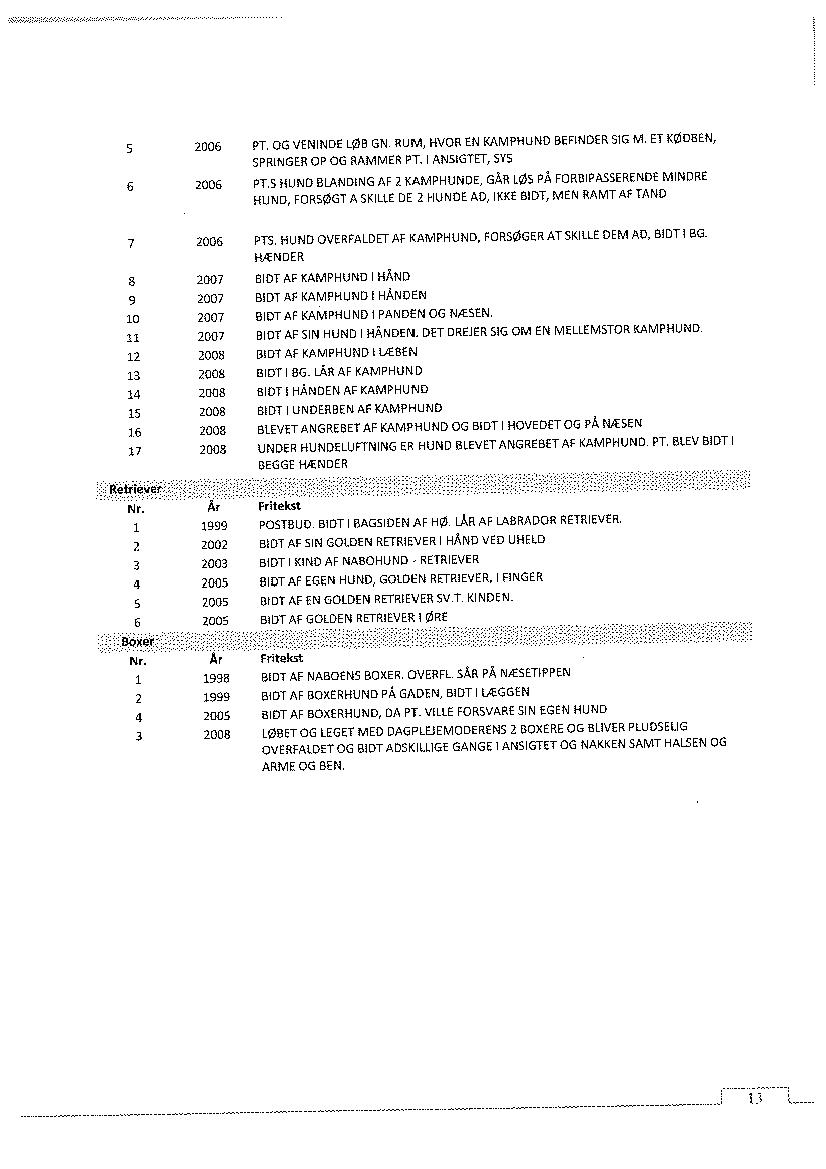 | | | |
|---|---|---|
| 5 | 2006 | PT. OG VENINDE LØB GN. RUM, HVOR EN KAMPHUND BEFINDER SIG M. ET KØDBEN, SPRINGER OP OG RAMMER PT. I ANSIGTET, SYS |
| 6 | 2006 | PT.S HUND BLANDING AF 2 KAMPHUNDE, GÅR LØS PÅ FORBIPASSERENDE MINDRE HUND, FORSØGT A SKILLE DE 2 HUNDE AD, IKKE BIDT, MEN RAMT AF TAND |
| 7 | 2006 | PTS. HUND OVERFALDET AF KAMPHUND, FORSØGER AT SKILLE DEM AD, BIDT I BG. HÆNDER |
| 8 | 2007 | BIDT AF KAMPHUND I HÅND |
| 9 | 2007 | BIDT AF KAMPHUND I HÅNDEN |
| 10 | 2007 | BIDT AF KAMPHUND I PANDEN OG NÆSEN. |
| 11 | 2007 | BIDT AF SIN HUND I HÅNDEN. DET DREJER SIG OM EN MELLEMSTOR KAMPHUND. |
| 12 | 2008 | BIDT AF KAMPHUND I LÆBEN |
| 13 | 2008 | BIDT I BG. LÅR AF KAMPHUND |
| 14 | 2008 | BIDT I HÅNDEN AF KAMPHUND |
| 15 | 2008 | BIDT I UNDERBEN AF KAMPHUND |
| 16 | 2008 | BLEVET ANGREBET AF KAMPHUND OG BIDT I HOVEDET OG PÅ NÆSEN |
| 17 | 2008 | UNDER HUNDELUFTNING ER HUND BLEVET ANGREBET AF KAMPHUND. PT. BLEV BIDT I BEGGE HÆNDER |

Retriever

| Nr. | År | Fritekst |
|---|---|---|
| 1 | 1999 | POSTBUD. BIDT I BAGSIDEN AF HØ. LÅR AF LABRADOR RETRIEVER. |
| 2 | 2002 | BIDT AF SIN GOLDEN RETRIEVER I HÅND VED UHELD |
| 3 | 2003 | BIDT I KIND AF NABOHUND - RETRIEVER |
| 4 | 2005 | BIDT AF EGEN HUND, GOLDEN RETRIEVER, I FINGER |
| 5 | 2005 | BIDT AF EN GOLDEN RETRIEVER SV.T. KINDEN. |
| 6 | 2005 | BIDT AF GOLDEN RETRIEVER I ØRE |

Boxer

| Nr. | År | Fritekst |
|---|---|---|
| 1 | 1998 | BIDT AF NABOENS BOXER. OVERFL. SÅR PÅ NÆSETIPPEN |
| 2 | 1999 | BIDT AF BOXERHUND PÅ GADEN, BIDT I LÆGGEN |
| 4 | 2005 | BIDT AF BOXERHUND, DA PT. VILLE FORSVARE SIN EGEN HUND |
| 3 | 2008 | LØBET OG LEGET MED DAGPLEJEMODERENS 2 BOXERE OG BLIVER PLUDSELIG OVERFALDET OG BIDT ADSKILLIGE GANGE I ANSIGTET OG NAKKEN SAMT HALSEN OG ARME OG BEN. |

13